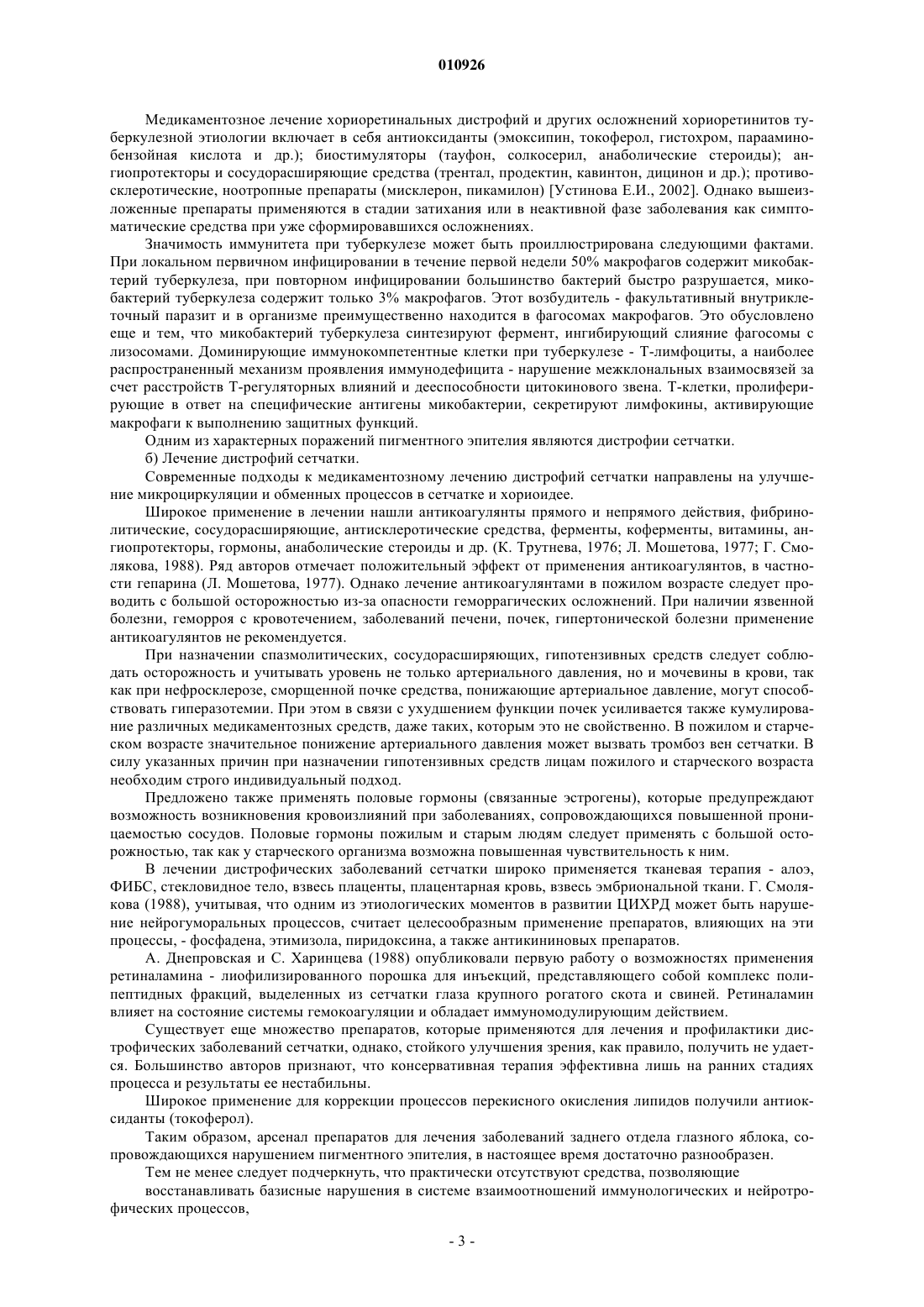 010926

Медикаментозное лечение хориоретинальных дистрофий и других осложнений хориоретинитов туберкулезной этиологии включает в себя антиоксиданты (эмоксипин, токоферол, гистохром, парааминобензойная кислота и др.); биостимуляторы (тауфон, солкосерил, анаболические стероиды); ангиопротекторы и сосудорасширяющие средства (трентал, продектин, кавинтон, дицинон и др.); противосклеротические, ноотропные препараты (мисклерон, пикамилон) [Устинова Е.И., 2002]. Однако вышеизложенные препараты применяются в стадии затихания или в неактивной фазе заболевания как симптоматические средства при уже сформировавшихся осложнениях.

Значимость иммунитета при туберкулезе может быть проиллюстрирована следующими фактами. При локальном первичном инфицировании в течение первой недели 50% макрофагов содержит микобактерий туберкулеза, при повторном инфицировании большинство бактерий быстро разрушается, микобактерий туберкулеза содержит только 3% макрофагов. Этот возбудитель - факультативный внутриклеточный паразит и в организме преимущественно находится в фагосомах макрофагов. Это обусловлено еще и тем, что микобактерий туберкулеза синтезируют фермент, ингибирующий слияние фагосомы с лизосомами. Доминирующие иммунокомпетентные клетки при туберкулезе - Т-лимфоциты, а наиболее распространенный механизм проявления иммунодефицита - нарушение межклональных взаимосвязей за счет расстройств Т-регуляторных влияний и дееспособности цитокинового звена. Т-клетки, пролиферирующие в ответ на специфические антигены микобактерии, секретируют лимфокины, активирующие макрофаги к выполнению защитных функций.

Одним из характерных поражений пигментного эпителия являются дистрофии сетчатки.

б) Лечение дистрофий сетчатки.

Современные подходы к медикаментозному лечению дистрофий сетчатки направлены на улучшение микроциркуляции и обменных процессов в сетчатке и хориоидее.

Широкое применение в лечении нашли антикоагулянты прямого и непрямого действия, фибринолитические, сосудорасширяющие, антисклеротические средства, ферменты, коферменты, витамины, ангиопротекторы, гормоны, анаболические стероиды и др. (К. Трутнева, 1976; Л. Мошетова, 1977; Г. Смолякова, 1988). Ряд авторов отмечает положительный эффект от применения антикоагулянтов, в частности гепарина (Л. Мошетова, 1977). Однако лечение антикоагулянтами в пожилом возрасте следует проводить с большой осторожностью из-за опасности геморрагических осложнений. При наличии язвенной болезни, геморроя с кровотечением, заболеваний печени, почек, гипертонической болезни применение антикоагулянтов не рекомендуется.

При назначении спазмолитических, сосудорасширяющих, гипотензивных средств следует соблюдать осторожность и учитывать уровень не только артериального давления, но и мочевины в крови, так как при нефросклерозе, сморщенной почке средства, понижающие артериальное давление, могут способствовать гиперазотемии. При этом в связи с ухудшением функции почек усиливается также кумулирование различных медикаментозных средств, даже таких, которым это не свойственно. В пожилом и старческом возрасте значительное понижение артериального давления может вызвать тромбоз вен сетчатки. В силу указанных причин при назначении гипотензивных средств лицам пожилого и старческого возраста необходим строго индивидуальный подход.

Предложено также применять половые гормоны (связанные эстрогены), которые предупреждают возможность возникновения кровоизлияний при заболеваниях, сопровождающихся повышенной проницаемостью сосудов. Половые гормоны пожилым и старым людям следует применять с большой осторожностью, так как у старческого организма возможна повышенная чувствительность к ним.

В лечении дистрофических заболеваний сетчатки широко применяется тканевая терапия - алоэ, ФИБС, стекловидное тело, взвесь плаценты, плацентарная кровь, взвесь эмбриональной ткани. Г. Смолякова (1988), учитывая, что одним из этиологических моментов в развитии ЦИХРД может быть нарушение нейрогуморальных процессов, считает целесообразным применение препаратов, влияющих на эти процессы, - фосфадена, этимизола, пиридоксина, а также антикининовых препаратов.

А. Днепровская и С. Харинцева (1988) опубликовали первую работу о возможностях применения ретиналамина - лиофилизированного порошка для инъекций, представляющего собой комплекс полипептидных фракций, выделенных из сетчатки глаза крупного рогатого скота и свиней. Ретиналамин влияет на состояние системы гемокоагуляции и обладает иммуномодулирующим действием.

Существует еще множество препаратов, которые применяются для лечения и профилактики дистрофических заболеваний сетчатки, однако, стойкого улучшения зрения, как правило, получить не удается. Большинство авторов признают, что консервативная терапия эффективна лишь на ранних стадиях процесса и результаты ее нестабильны.

Широкое применение для коррекции процессов перекисного окисления липидов получили антиоксиданты (токоферол).

Таким образом, арсенал препаратов для лечения заболеваний заднего отдела глазного яблока, сопровождающихся нарушением пигментного эпителия, в настоящее время достаточно разнообразен.

Тем не менее следует подчеркнуть, что практически отсутствуют средства, позволяющие

восстанавливать базисные нарушения в системе взаимоотношений иммунологических и нейротрофических процессов,

- 3 -